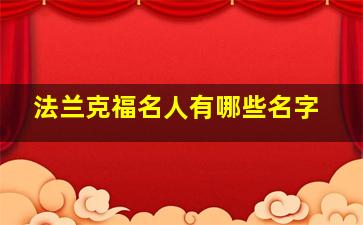 法兰克福名人有哪些名字